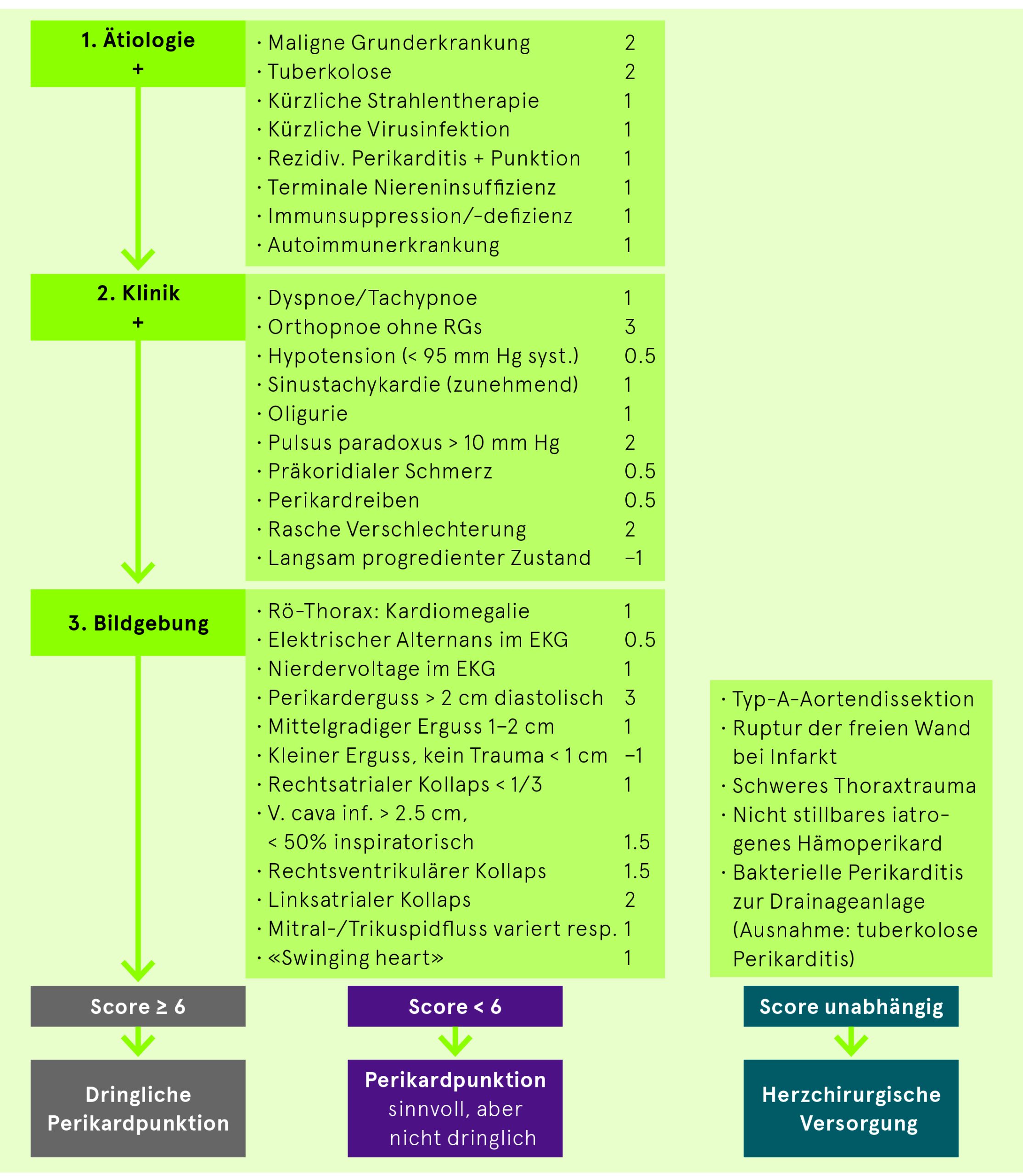 1. Ätiologie
+

· Maligne Grunderkrankung 2
· Tuberkolose 2
· Kürzliche Strahlentherapie 1
· Kürzliche Virusinfektion 1
· Rezidiv. Perikarditis + Punktion 1
· Terminale Niereninsuffizienz 1
· Immunsuppression/-defizienz 1
· Autoimmunerkrankung 1

2. Klinik
+

· Dyspnoe/Tachypnoe 1
· Orthopnoe ohne RGs 3
· Hypotension (< 95 mm Hg syst.) 0.5
· Sinustachykardie (zunehmend) 1
· Oligurie 1
· Pulsus paradoxus > 10 mm Hg 2
· Präkoridialer Schmerz 0.5
· Perikardreiben 0.5
· Rasche Verschlechterung 2
· Langsam progredienter Zustand –1

3. Bildgebung

· Rö-Thorax: Kardiomegalie 1
· Elektrischer Alternans im EKG 0.5
· Nierdervoltage im EKG 1
· Perikarderguss > 2 cm diastolisch 3
· Mittelgradiger Erguss 1–2 cm 1
· Kleiner Erguss, kein Trauma < 1 cm –1
· Rechtsatrialer Kollaps < 1/3 1
· V. cava inf. > 2.5 cm, < 50% inspiratorisch 1.5
· Rechtsventrikulärer Kollaps 1.5
· Linksatrialer Kollaps 2
· Mitral-/Trikuspidfluss variert resp. 1
· «Swinging heart» 1

· Typ-A-Aortendissektion
· Ruptur der freien Wand bei Infarkt
· Schweres Thoraxtrauma
· Nicht stillbares iatrogenes Hämoperikard
· Bakterielle Perikarditis zur Drainageanlage (Ausnahme: tuberkolose Perikarditis)

Score ≥ 6

Dringliche Perikardpunktion

Score < 6

Perikardpunktion sinnvoll, aber nicht dringlich

Score unabhängig

Herzchirurgische Versorgung